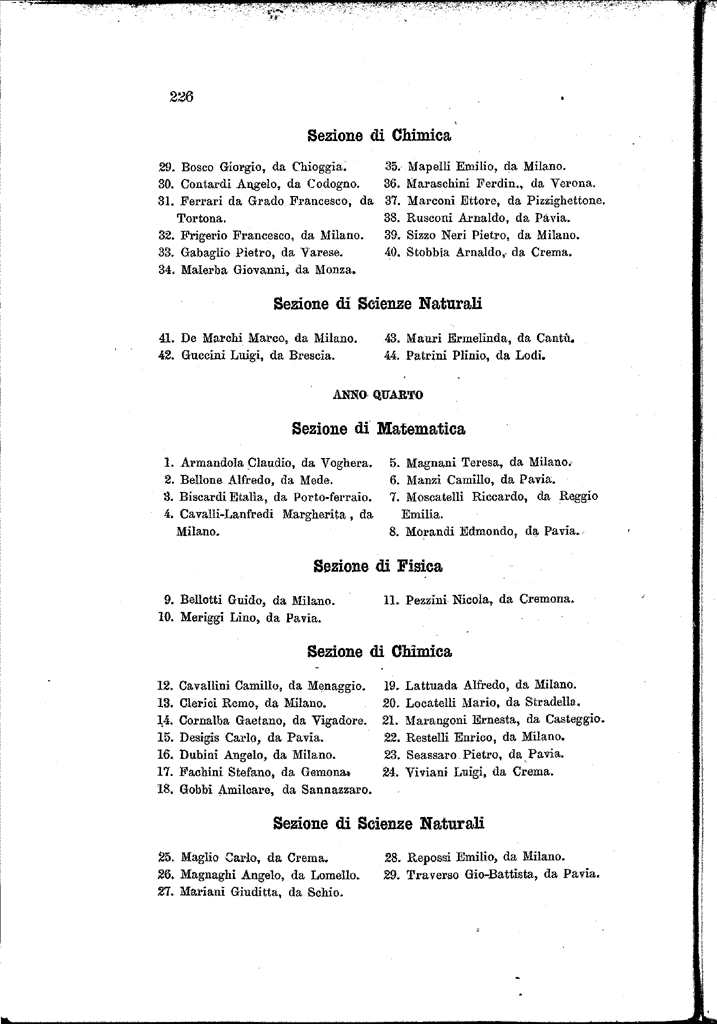 226

Sezione di Chimica

29. Bosco Giorgio, da Chioggia.
30. Contardi Angelo, da Codogno.
31. Ferrari da Grado Francesco, da Tortona.
32. Frigerio Francesco, da Milano.
33. Gabaglio Pietro, da Varese.
34. Malerba Giovanni, da Monza.

35. Mapelli Emilio, da Milano.
36. Maraschini Ferdin., da Verona.
37. Marconi Ettore, da Pizzighettone.
38. Rusconi Arnaldo, da Pavia.
39. Sizzo Neri Pietro, da Milano.
40. Stobbia Arnaldo, da Crema.

Sezione di Scienze Naturali

41. De Marchi Marco, da Milano.
42. Guccini Luigi, da Brescia.

43. Mauri Ermelinda, da Cantù.
44. Patrini Plinio, da Lodi.

ANNO QUARTO

Sezione di Matematica

1. Armandola Claudio, da Voghera.
2. Bellone Alfredo, da Mede.
3. Biscardi Etalia, da Porto-ferraio.
4. Cavalli-Lanfredi Margherita, da Milano.

5. Magnani Teresa, da Milano.
6. Manzi Camillo, da Pavia.
7. Moscatelli Riccardo, da Reggio Emilia.
8. Morandi Edmondo, da Pavia.

Sezione di Fisica

9. Bellotti Guido, da Milano.
10. Meriggi Lino, da Pavia.

11. Pezzini Nicola, da Cremona.

Sezione di Chimica

12. Cavallini Camillo, da Menaggio.
13. Clerici Remo, da Milano.
14. Cornalba Gaetano, da Vigadore.
15. Desigis Carlo, da Pavia.
16. Dubini Angelo, da Milano.
17. Fachini Stefano, da Gemona.
18. Gobbi Amilcare, da Sannazzaro.

19. Lattuada Alfredo, da Milano.
20. Locatelli Mario, da Stradella.
21. Marangoni Ernesta, da Casteggio.
22. Restelli Enrico, da Milano.
23. Seassaro Pietro, da Pavia.
24. Viviani Luigi, da Crema.

Sezione di Scienze Naturali

25. Maglio Carlo, da Crema.
26. Magnaghi Angelo, da Lomello.
27. Mariani Giuditta, da Schio.

28. Repossi Emilio, da Milano.
29. Traverso Gio-Battista, da Pavia.